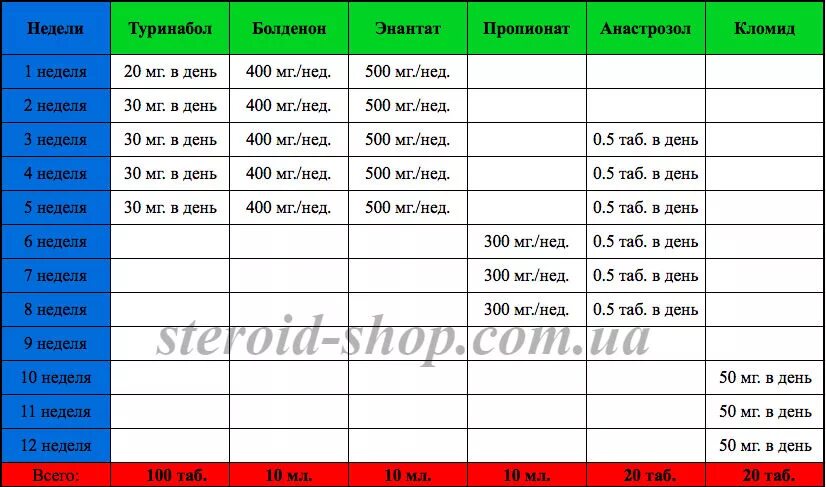 | Недели | Туринабол | Болденон | Энантат | Пропионат | Анастрозол | Кломид |
|---|---|---|---|---|---|---|
| 1 неделя | 20 мг. в день | 400 мг./нед. | 500 мг./нед. | | | |
| 2 неделя | 30 мг. в день | 400 мг./нед. | 500 мг./нед. | | | |
| 3 неделя | 30 мг. в день | 400 мг./нед. | 500 мг./нед. | | 0.5 таб. в день | |
| 4 неделя | 30 мг. в день | 400 мг./нед. | 500 мг./нед. | | 0.5 таб. в день | |
| 5 неделя | 30 мг. в день | 400 мг./нед. | 500 мг./нед. | | 0.5 таб. в день | |
| 6 неделя | | | | 300 мг./нед. | 0.5 таб. в день | |
| 7 неделя | | | | 300 мг./нед. | 0.5 таб. в день | |
| 8 неделя | | | | 300 мг./нед. | 0.5 таб. в день | |
| 9 неделя | | | | | | |
| 10 неделя | | | | | | 50 мг. в день |
| 11 неделя | | | | | | 50 мг. в день |
| 12 неделя | | | | | | 50 мг. в день |
| Всего: | 100 таб. | 10 мл. | 10 мл. | 10 мл. | 20 таб. | 20 таб. |

steroid-shop.com.ua